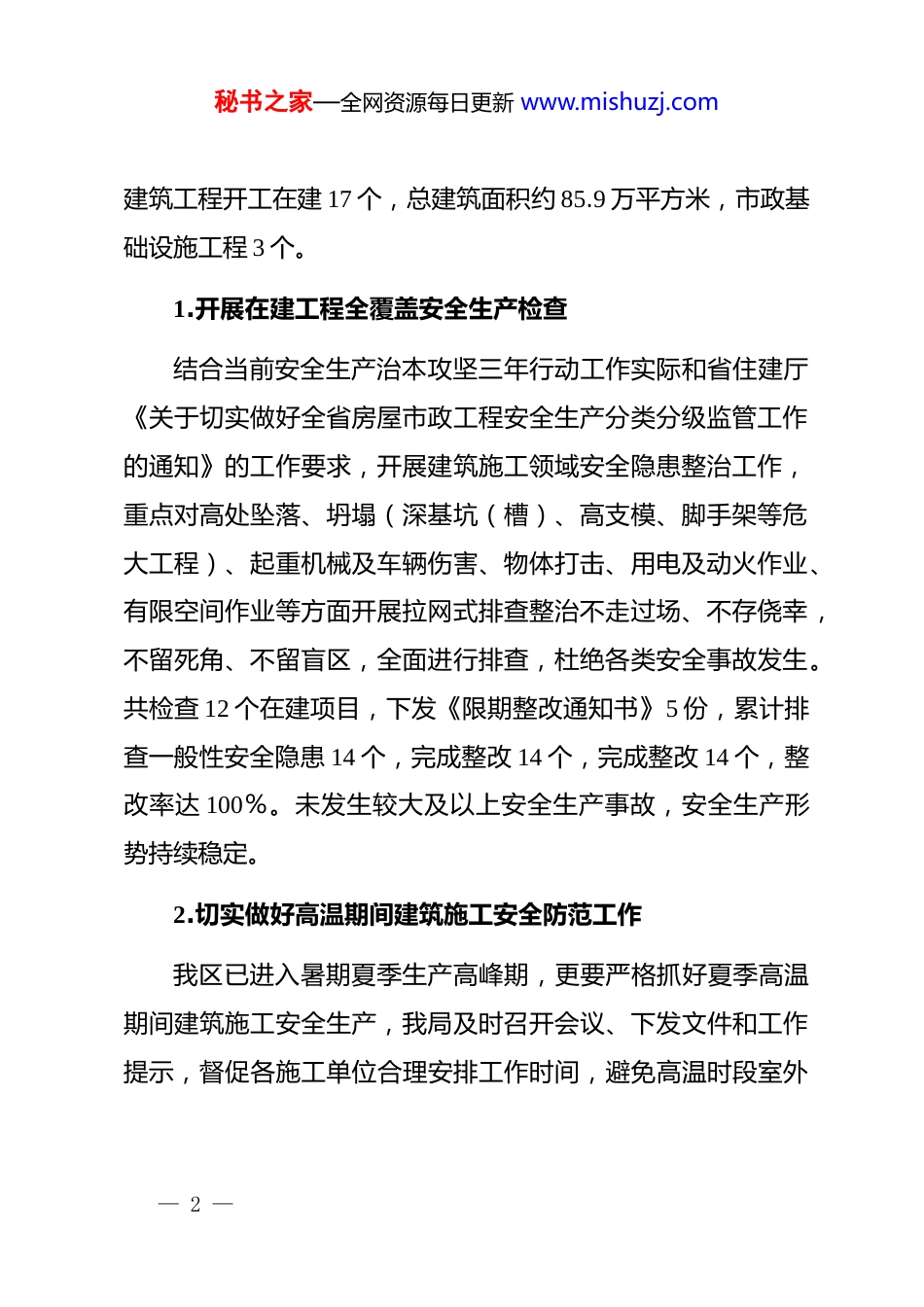 秘书之家—全网资源每日更新 www.mishuzj.com

建筑工程开工在建 17 个，总建筑面积约 85.9 万平方米，市政基础设施工程 3 个。

1.开展在建工程全覆盖安全生产检查

结合当前安全生产治本攻坚三年行动工作实际和省住建厅《关于切实做好全省房屋市政工程安全生产分类分级监管工作的通知》的工作要求，开展建筑施工领域安全隐患整治工作，重点对高处坠落、坍塌（深基坑（槽）、高支模、脚手架等危大工程）、起重机械及车辆伤害、物体打击、用电及动火作业、有限空间作业等方面开展拉网式排查整治不走过场、不存侥幸，不留死角、不留盲区，全面进行排查，杜绝各类安全事故发生。共检查 12 个在建项目，下发《限期整改通知书》5 份，累计排查一般性安全隐患 14 个，完成整改 14 个，完成整改 14 个，整改率达 100%。未发生较大及以上安全生产事故，安全生产形势持续稳定。

2.切实做好高温期间建筑施工安全防范工作

我区已进入暑期夏季生产高峰期，更要严格抓好夏季高温期间建筑施工安全生产，我局及时召开会议、下发文件和工作提示，督促各施工单位合理安排工作时间，避免高温时段室外

— 2 —